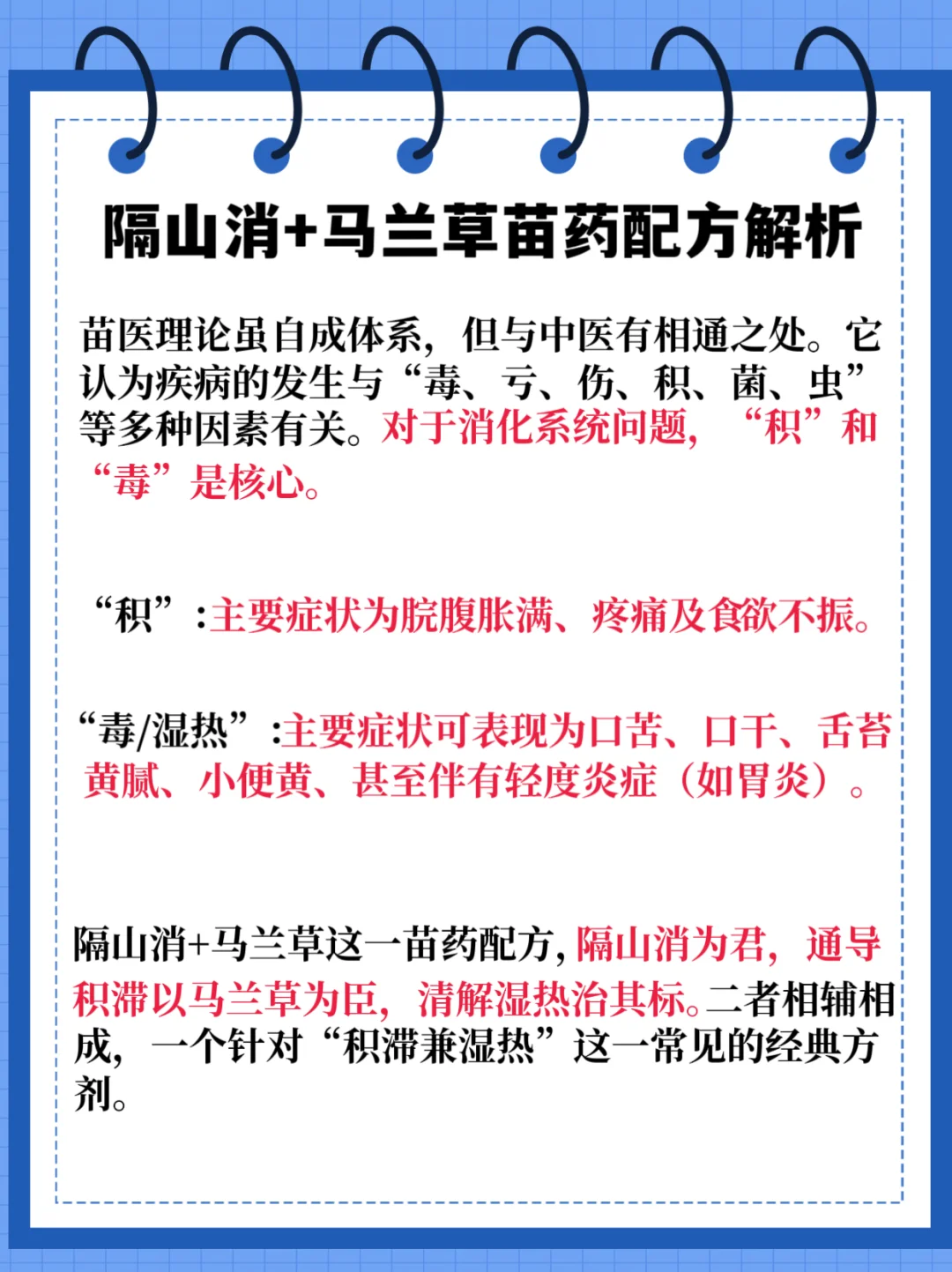 隔山消+马兰草苗药配方解析

苗医理论虽自成体系，但与中医有相通之处。它认为疾病的发生与“毒、亏、伤、积、菌、虫”等多种因素有关。对于消化系统问题，“积”和“毒”是核心。

“积”:主要症状为脘腹胀满、疼痛及食欲不振。

“毒/湿热”:主要症状可表现为口苦、口干、舌苔黄腻、小便黄、甚至伴有轻度炎症（如胃炎）。

隔山消+马兰草这一苗药配方,隔山消为君，通导积滞以马兰草为臣，清解湿热治其标。二者相辅相成，一个针对“积滞兼湿热”这一常见的经典方剂。